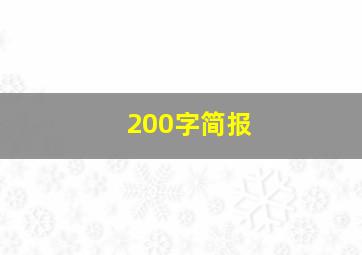 200字简报